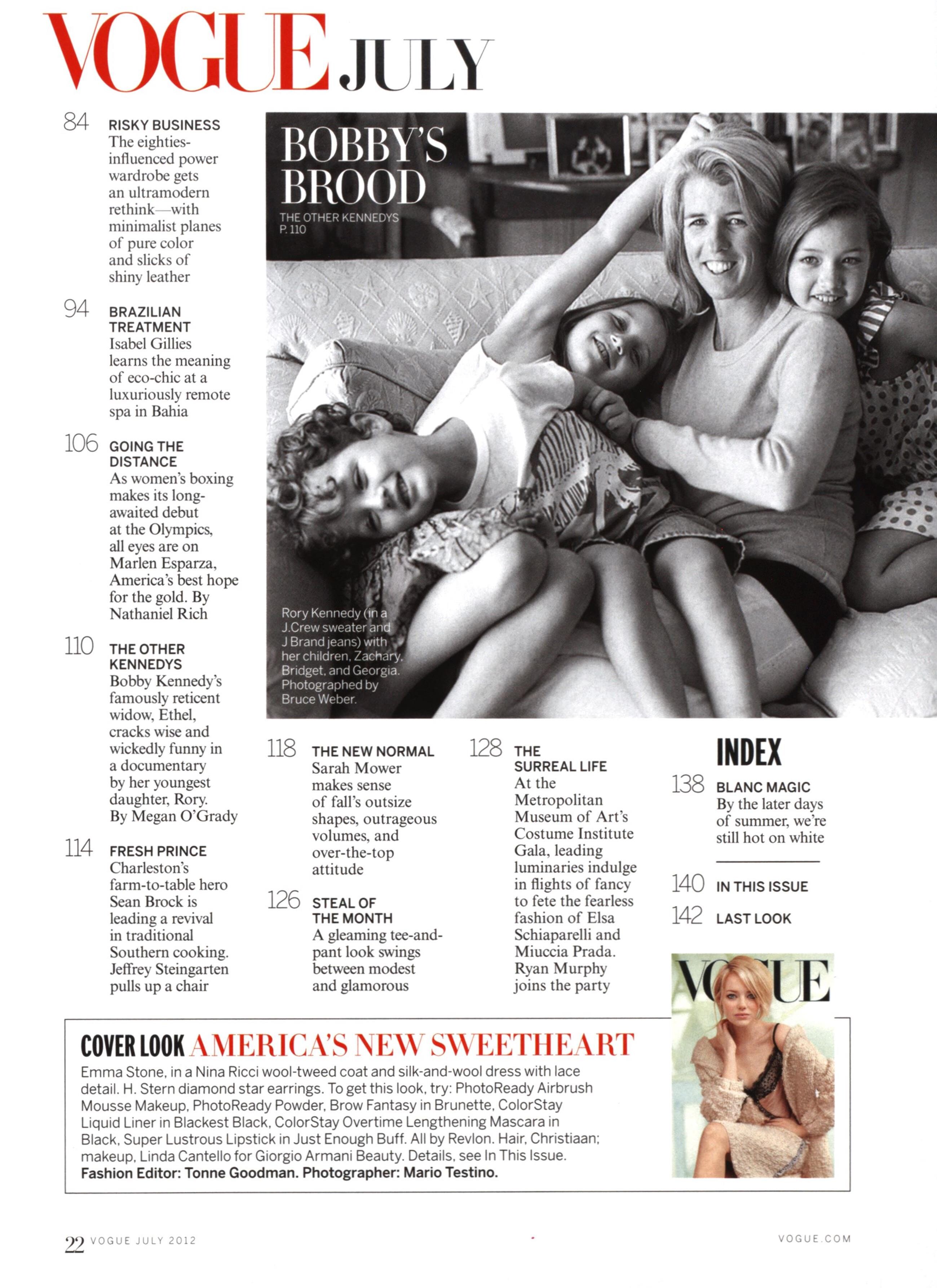 VOGUE JULY

84 RISKY BUSINESS
The eighties-influenced power wardrobe gets an ultramodern rethink—with minimalist planes of pure color and slicks of shiny leather

94 BRAZILIAN TREATMENT
Isabel Gillies learns the meaning of eco-chic at a luxuriously remote spa in Bahia

106 GOING THE DISTANCE
As women's boxing makes its long-awaited debut at the Olympics, all eyes are on Marlen Esparza, America's best hope for the gold. By Nathaniel Rich

110 THE OTHER KENNEDYS
Bobby Kennedy's famously reticent widow, Ethel, cracks wise and wickedly funny in a documentary by her youngest daughter, Rory. By Megan O'Grady

114 FRESH PRINCE
Charleston's farm-to-table hero Sean Brock is leading a revival in traditional Southern cooking. Jeffrey Steingarten pulls up a chair

BOBBY'S BROOD
THE OTHER KENNEDYS P. 110

Rory Kennedy (in a J.Crew sweater and J Brand jeans) with her children, Zachary, Bridget, and Georgia. Photographed by Bruce Weber.

118 THE NEW NORMAL
Sarah Mower makes sense of fall's outsize shapes, outrageous volumes, and over-the-top attitude

126 STEAL OF THE MONTH
A gleaming tee-and-pant look swings between modest and glamorous

128 THE SURREAL LIFE
At the Metropolitan Museum of Art's Costume Institute Gala, leading luminaries indulge in flights of fancy to fete the fearless fashion of Elsa Schiaparelli and Miuccia Prada. Ryan Murphy joins the party

INDEX
138 BLANC MAGIC
By the later days of summer, we're still hot on white

140 IN THIS ISSUE
142 LAST LOOK

VOGUE

COVER LOOK AMERICA'S NEW SWEETHEART
Emma Stone, in a Nina Ricci wool-tweed coat and silk-and-wool dress with lace detail. H. Stern diamond star earrings. To get this look, try: PhotoReady Airbrush Mousse Makeup, PhotoReady Powder, Brow Fantasy in Brunette, ColorStay Liquid Liner in Blackest Black, ColorStay Overtime Lengthening Mascara in Black, Super Lustrous Lipstick in Just Enough Buff. All by Revlon. Hair, Christiaan; makeup, Linda Cantello for Giorgio Armani Beauty. Details, see In This Issue.
Fashion Editor: Tonne Goodman. Photographer: Mario Testino.

22 VOGUE JULY 2012
VOGUE.COM